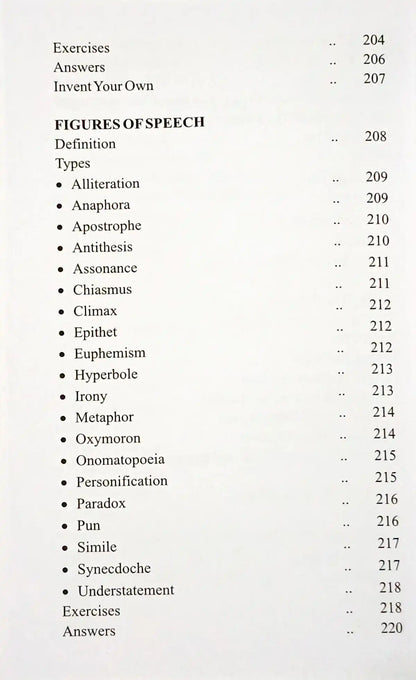 Exercises .. 204
Answers .. 206
Invent Your Own .. 207

FIGURES OF SPEECH
Definition .. 208
Types
• Alliteration .. 209
• Anaphora .. 209
• Apostrophe .. 210
• Antithesis .. 210
• Assonance .. 211
• Chiasmus .. 211
• Climax .. 212
• Epithet .. 212
• Euphemism .. 212
• Hyperbole .. 213
• Irony .. 213
• Metaphor .. 214
• Oxymoron .. 214
• Onomatopoeia .. 215
• Personification .. 215
• Paradox .. 216
• Pun .. 216
• Simile .. 217
• Synecdoche .. 217
• Understatement .. 218
Exercises .. 218
Answers .. 220